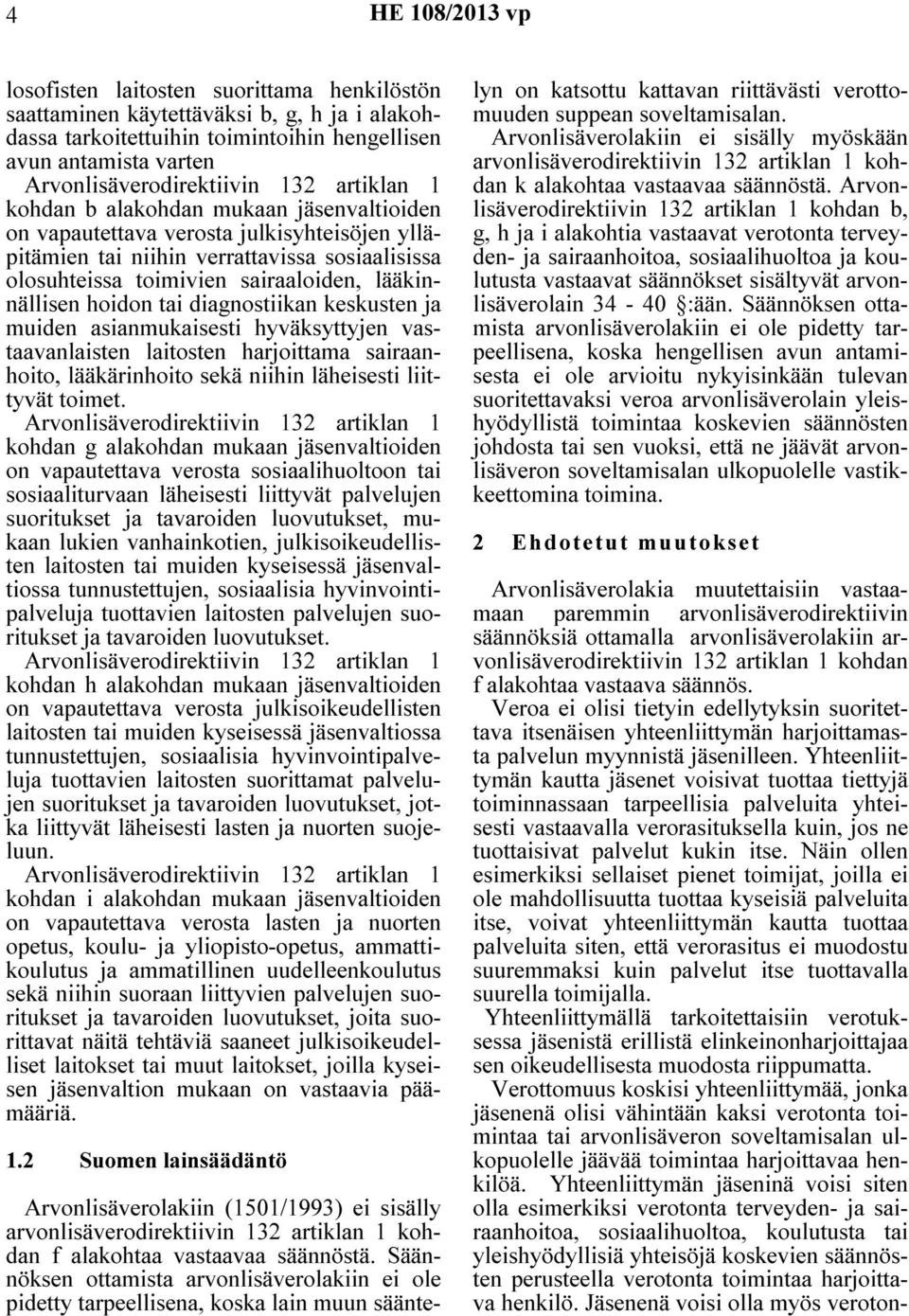 4 HE 108/2013 vp

losofisten laitosten suorittama henkilöstön saattaminen käytettäväksi b, g, h ja i alakohdassa tarkoitettuihin toimintoihin hengellisen avun antamista varten

Arvonlisäverodirektiivin 132 artiklan 1 kohdan b alakohdan mukaan jäsenvaltioiden on vapautettava verosta julkisyhteisöjen ylläpitämien tai niihin verrattavissa sosiaalisissa olosuhteissa toimivien sairaaloiden, lääkinnällisen hoidon tai diagnostiikan keskusten ja muiden asianmukaisesti hyväksyttyjen vastaavanlaisten laitosten harjoittama sairaanhoito, lääkärinhoito sekä niihin läheisesti liittyvät toimet.

Arvonlisäverodirektiivin 132 artiklan 1 kohdan g alakohdan mukaan jäsenvaltioiden on vapautettava verosta sosiaalihuoltoon tai sosiaaliturvaan läheisesti liittyvät palvelujen suoritukset ja tavaroiden luovutukset, mukaan lukien vanhainkotien, julkisoikeudellisten laitosten tai muiden kyseisessä jäsenvaltiossa tunnustettujen, sosiaalisia hyvinvointipalveluja tuottavien laitosten palvelujen suoritukset ja tavaroiden luovutukset.

Arvonlisäverodirektiivin 132 artiklan 1 kohdan h alakohdan mukaan jäsenvaltioiden on vapautettava verosta julkisoikeudellisten laitosten tai muiden kyseisessä jäsenvaltiossa tunnustettujen, sosiaalisia hyvinvointipalveluja tuottavien laitosten suorittamat palvelujen suoritukset ja tavaroiden luovutukset, jotka liittyvät läheisesti lasten ja nuorten suojeluun.

Arvonlisäverodirektiivin 132 artiklan 1 kohdan i alakohdan mukaan jäsenvaltioiden on vapautettava verosta lasten ja nuorten opetus, koulu- ja yliopisto-opetus, ammattikoulutus ja ammatillinen uudelleenkoulutus sekä niihin suoraan liittyvien palvelujen suoritukset ja tavaroiden luovutukset, joita suorittavat näitä tehtäviä saaneet julkisoikeudelliset laitokset tai muut laitokset, joilla kyseisen jäsenvaltion mukaan on vastaavia päämääriä.

1.2 Suomen lainsäädäntö

Arvonlisäverolakiin (1501/1993) ei sisälly arvonlisäverodirektiivin 132 artiklan 1 kohdan f alakohtaa vastaavaa säännöstä. Säännöksen ottamista arvonlisäverolakiin ei ole pidetty tarpeellisena, koska lain muun sääntelyn on katsottu kattavan riittävästi verottomuuden suppean soveltamisalan.

Arvonlisäverolakiin ei sisälly myöskään arvonlisäverodirektiivin 132 artiklan 1 kohdan k alakohtaa vastaavaa säännöstä. Arvonlisäverodirektiivin 132 artiklan 1 kohdan b, g, h ja i alakohtia vastaavat verotonta terveyden- ja sairaanhoitoa, sosiaalihuoltoa ja koulutusta vastaavat säännökset sisältyvät arvonlisäverolain 34 - 40 §:ään. Säännöksen ottamista arvonlisäverolakiin ei ole pidetty tarpeellisena, koska hengellisen avun antamisesta ei ole arvioitu nykyisinkään tulevan suoritettavaksi veroa arvonlisäverolain yleishyödyllistä toimintaa koskevien säännösten johdosta tai sen vuoksi, että ne jäävät arvonlisäveron soveltamisalan ulkopuolelle vastikkeettomina toimina.

2 Ehdotetut muutokset

Arvonlisäverolakia muutettaisiin vastaamaan paremmin arvonlisäverodirektiivin säännöksiä ottamalla arvonlisäverolakiin arvonlisäverodirektiivin 132 artiklan 1 kohdan f alakohtaa vastaava säännös.

Veroa ei olisi tietyin edellytyksin suoritettava itsenäisen yhteenliittymän harjoittamasta palvelun myynnistä jäsenilleen. Yhteenliittymän kautta jäsenet voisivat tuottaa tiettyjä toiminnassaan tarpeellisia palveluita yhteisesti vastaavalla verorasituksella kuin, jos ne tuottaisivat palvelut kukin itse. Näin ollen esimerkiksi sellaiset pienet toimijat, joilla ei ole mahdollisuutta tuottaa kyseisiä palveluita itse, voivat yhteenliittymän kautta tuottaa palveluita siten, että verorasitus ei muodostu suuremmaksi kuin palvelut itse tuottavalla suurella toimijalla.

Yhteenliittymällä tarkoitettaisiin verotuksessa jäsenistä erillistä elinkeinonharjoittajaa sen oikeudellisesta muodosta riippumatta.

Verottomuus koskisi yhteenliittymää, jonka jäsenenä olisi vähintään kaksi verotonta toimintaa tai arvonlisäveron soveltamisalan ulkopuolelle jäävää toimintaa harjoittavaa henkilöä. Yhteenliittymän jäseninä voisi siten olla esimerkiksi verotonta terveyden- ja sairaanhoitoa, sosiaalihuoltoa, koulutusta tai yleishyödyllisiä yhteisöjä koskevien säännösten perusteella verotonta toimintaa harjoittava henkilö. Jäsenenä voisi olla myös veroton-